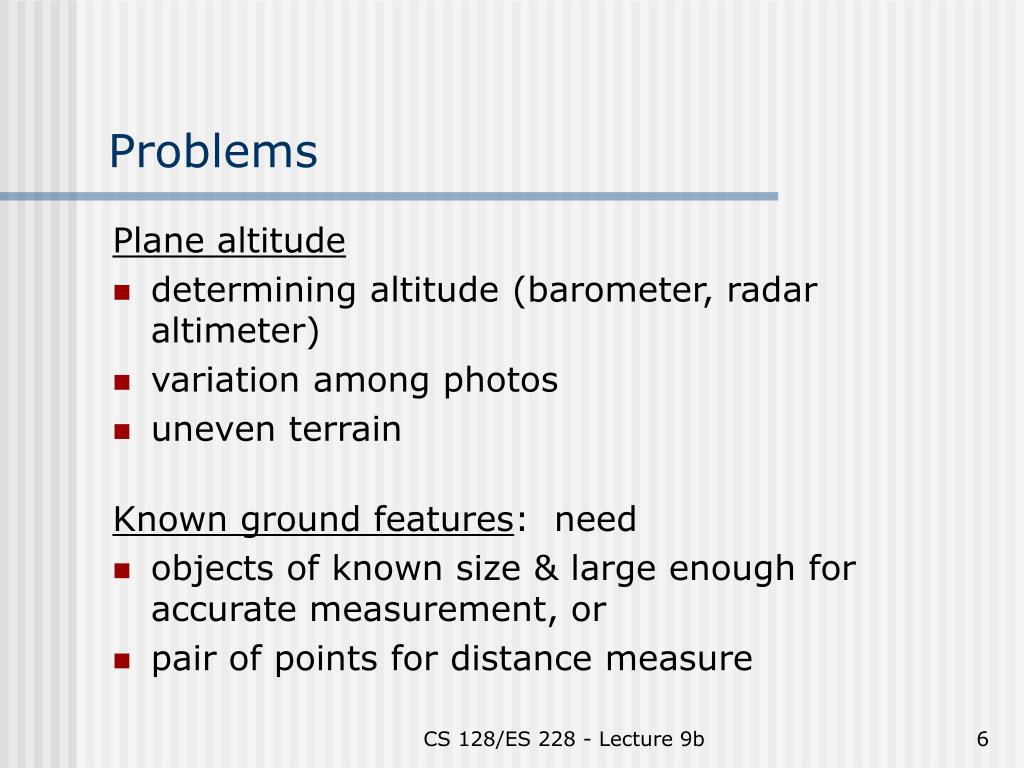 Problems

Plane altitude

- determining altitude (barometer, radar altimeter)
- variation among photos
- uneven terrain

Known ground features: need

- objects of known size & large enough for accurate measurement, or
- pair of points for distance measure

CS 128/ES 228 - Lecture 9b

6